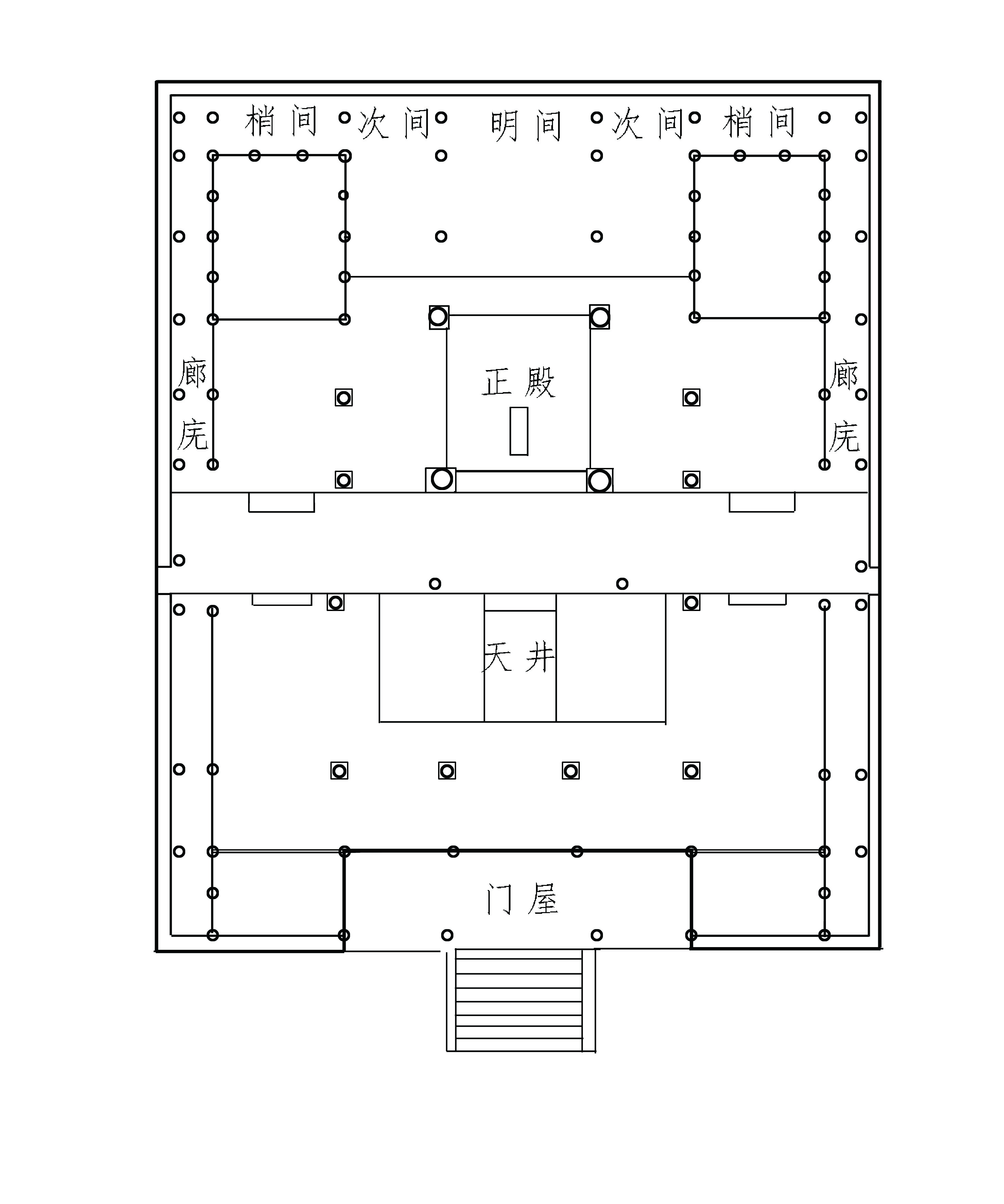 梢间 次间 明间 次间 梢间

廊庑

正殿

廊庑

天井

门屋